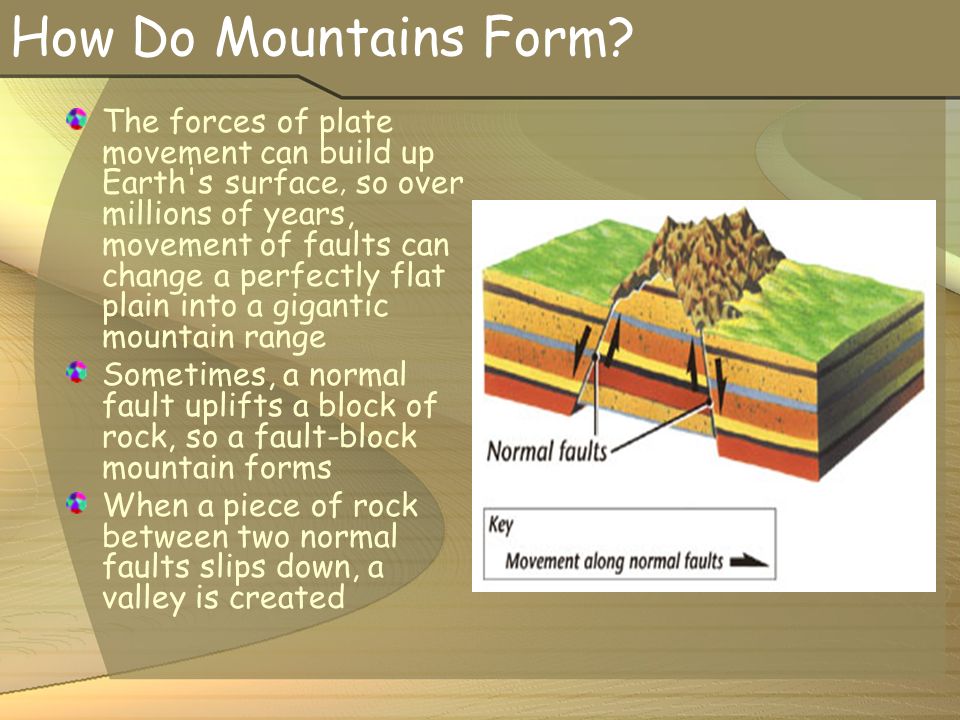 How Do Mountains Form?

The forces of plate movement can build up Earth's surface, so over millions of years, movement of faults can change a perfectly flat plain into a gigantic mountain range

Sometimes, a normal fault uplifts a block of rock, so a fault-block mountain forms

When a piece of rock between two normal faults slips down, a valley is created

Normal faults

Key
Movement along normal faults